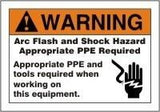 WARNING

Arc Flash and Shock Hazard
Appropriate PPE Required

Appropriate PPE and tools required when working on this equipment.